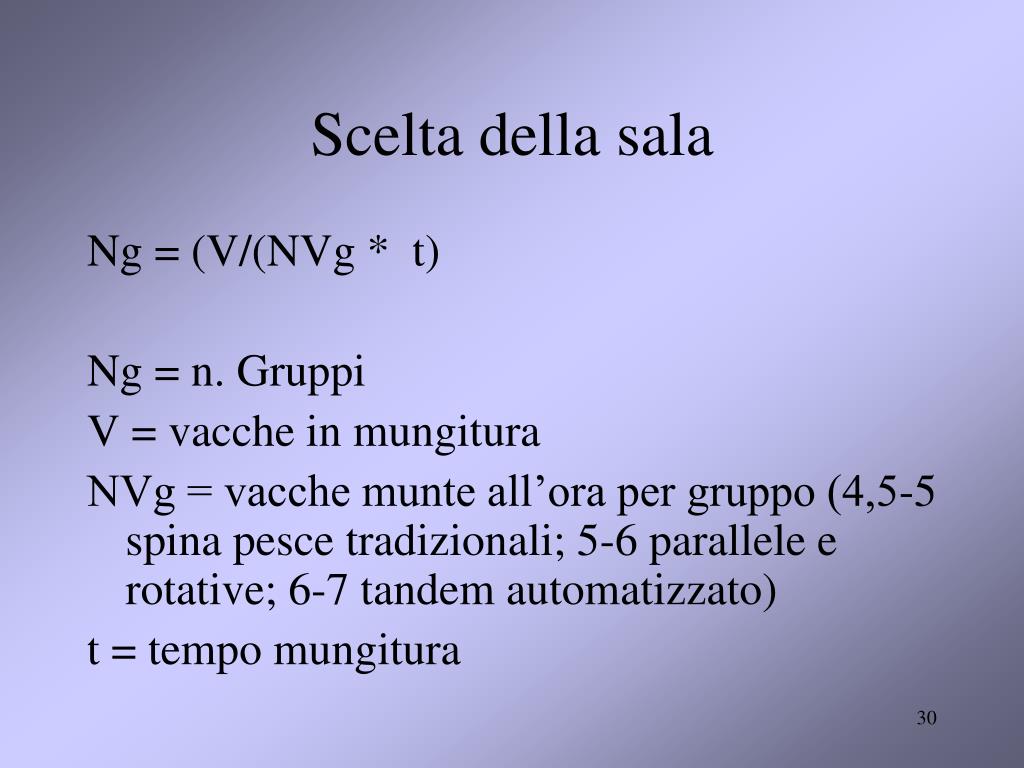 Scelta della sala

Ng = (V/(NVg * t)

Ng = n. Gruppi

V = vacche in mungitura

NVg = vacche munte all’ora per gruppo (4,5-5 spina pesce tradizionali; 5-6 parallele e rotative; 6-7 tandem automatizzato)

t = tempo mungitura

30